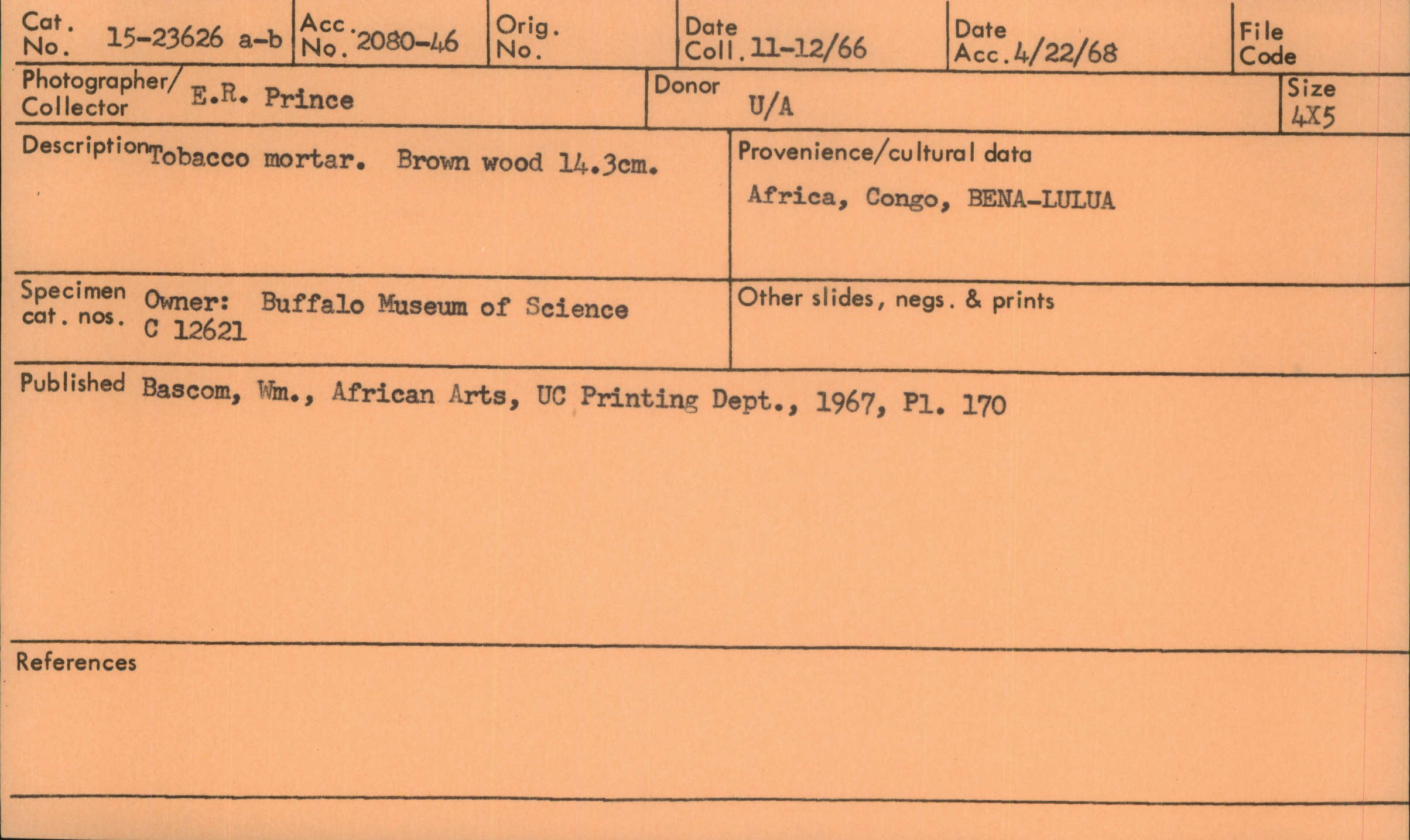 Cat. No. 15-23626 a-b
Acc. No. 2080-46
Orig. No.
Date Coll. 11-12/66
Date Acc. 4/22/68
File Code

Photographer/ Collector E.R. Prince
Donor U/A
Size 4X5

Description Tobacco mortar. Brown wood 14.3cm.

Provenience/cultural data
Africa, Congo, BENA-LULUA

Specimen cat. nos. Owner: Buffalo Museum of Science
C 12621

Other slides, negs. & prints

Published Bascom, Wm., African Arts, UC Printing Dept., 1967, Pl. 170

References